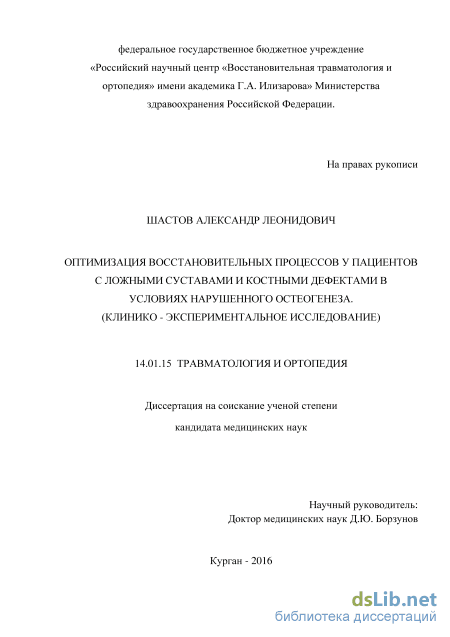 федеральное государственное бюджетное учреждение «Российский научный центр «Восстановительная травматология и ортопедия» имени академика Г.А. Илизарова» Министерства здравоохранения Российской Федерации.

На правах рукописи

ШАСТОВ АЛЕКСАНДР ЛЕОНИДОВИЧ

ОПТИМИЗАЦИЯ ВОССТАНОВИТЕЛЬНЫХ ПРОЦЕССОВ У ПАЦИЕНТОВ С ЛОЖНЫМИ СУСТАВАМИ И КОСТНЫМИ ДЕФЕКТАМИ В УСЛОВИЯХ НАРУШЕННОГО ОСТЕОГЕНЕЗА.
(КЛИНИКО - ЭКСПЕРИМЕНТАЛЬНОЕ ИССЛЕДОВАНИЕ)

14.01.15 ТРАВМАТОЛОГИЯ И ОРТОПЕДИЯ

Диссертация на соискание ученой степени

кандидата медицинских наук

Научный руководитель:
Доктор медицинских наук Д.Ю. Борзунов

Курган - 2016

dsLib.net
библиотека диссертаций